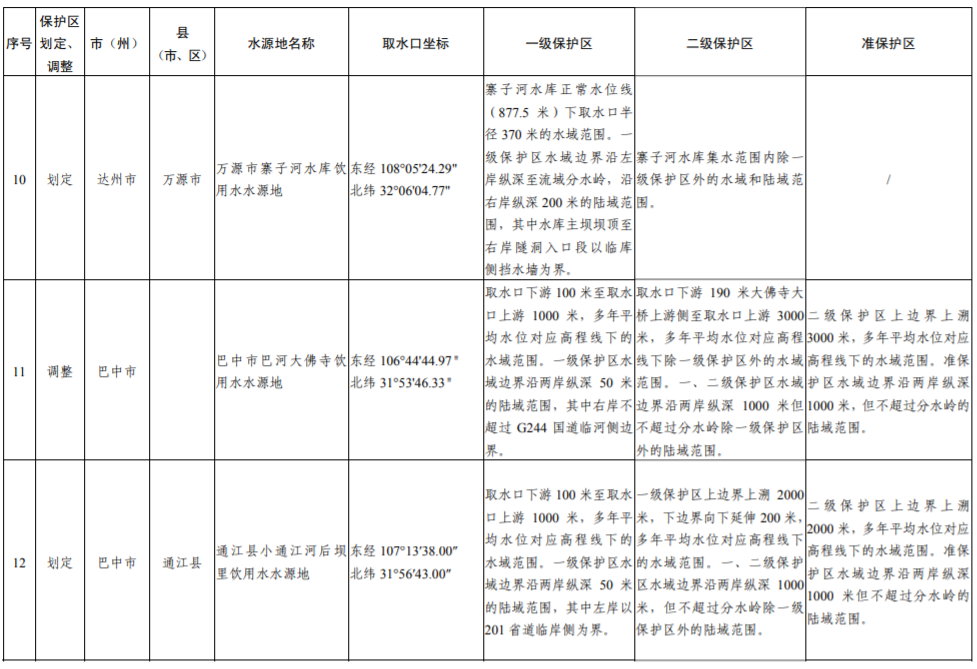 | 序号 | 保护区划定、调整 | 市（州） | 县（市、区） | 水源地名称 | 取水口坐标 | 一级保护区 | 二级保护区 | 准保护区 |
|---|---|---|---|---|---|---|---|---|
| 10 | 划定 | 达州市 | 万源市 | 万源市寨子河水库饮用水水源地 | 东经 108°05′24.29″ 北纬 32°06′04.77″ | 寨子河水库正常水位线（877.5 米）下取水口半径 370 米的水域范围。一级保护区水域边界沿左岸纵深至流域分水岭，沿右岸纵深 200 米的陆域范围，其中水库主坝坝顶至右岸隧洞入口段以临库侧挡水墙为界。 | 寨子河水库集水范围内除一级保护区外的水域和陆域范围。 | / |
| 11 | 调整 | 巴中市 | | 巴中市巴河大佛寺饮用水水源地 | 东经 106°44′44.97″ 北纬 31°53′46.33″ | 取水口下游 100 米至取水口上游 1000 米，多年平均水位对应高程线下的水域范围。一级保护区水域边界沿两岸纵深 50 米的陆域范围，其中右岸不超过 G244 国道临河侧边界。 | 取水口下游 190 米大佛寺大桥上游侧至取水口上游 3000 米，多年平均水位对应高程线下除一级保护区外的水域范围。一、二级保护区水域边界沿两岸纵深 1000 米但不超过分水岭除一级保护区外的陆域范围。 | 二级保护区上边界上溯 3000 米，多年平均水位对应高程线下的水域范围。准保护区水域边界沿两岸纵深 1000 米，但不超过分水岭的陆域范围。 |
| 12 | 划定 | 巴中市 | 通江县 | 通江县小通江河后坝里饮用水水源地 | 东经 107°13′38.00″ 北纬 31°56′43.00″ | 取水口下游 100 米至取水口上游 1000 米，多年平均水位对应高程线下的水域范围。一级保护区水域边界沿两岸纵深 50 米的陆域范围，其中左岸以 201 省道临岸侧为界。 | 一级保护区上边界上溯 2000 米，下边界向下延伸 200 米，多年平均水位对应高程线下的水域范围。一、二级保护区水域边界沿两岸纵深 1000 米，但不超过分水岭除一级保护区外的陆域范围。 | 二级保护区上边界上溯 2000 米，多年平均水位对应高程线下的水域范围。准保护区水域边界沿两岸纵深 1000 米但不超过分水岭的陆域范围。 |